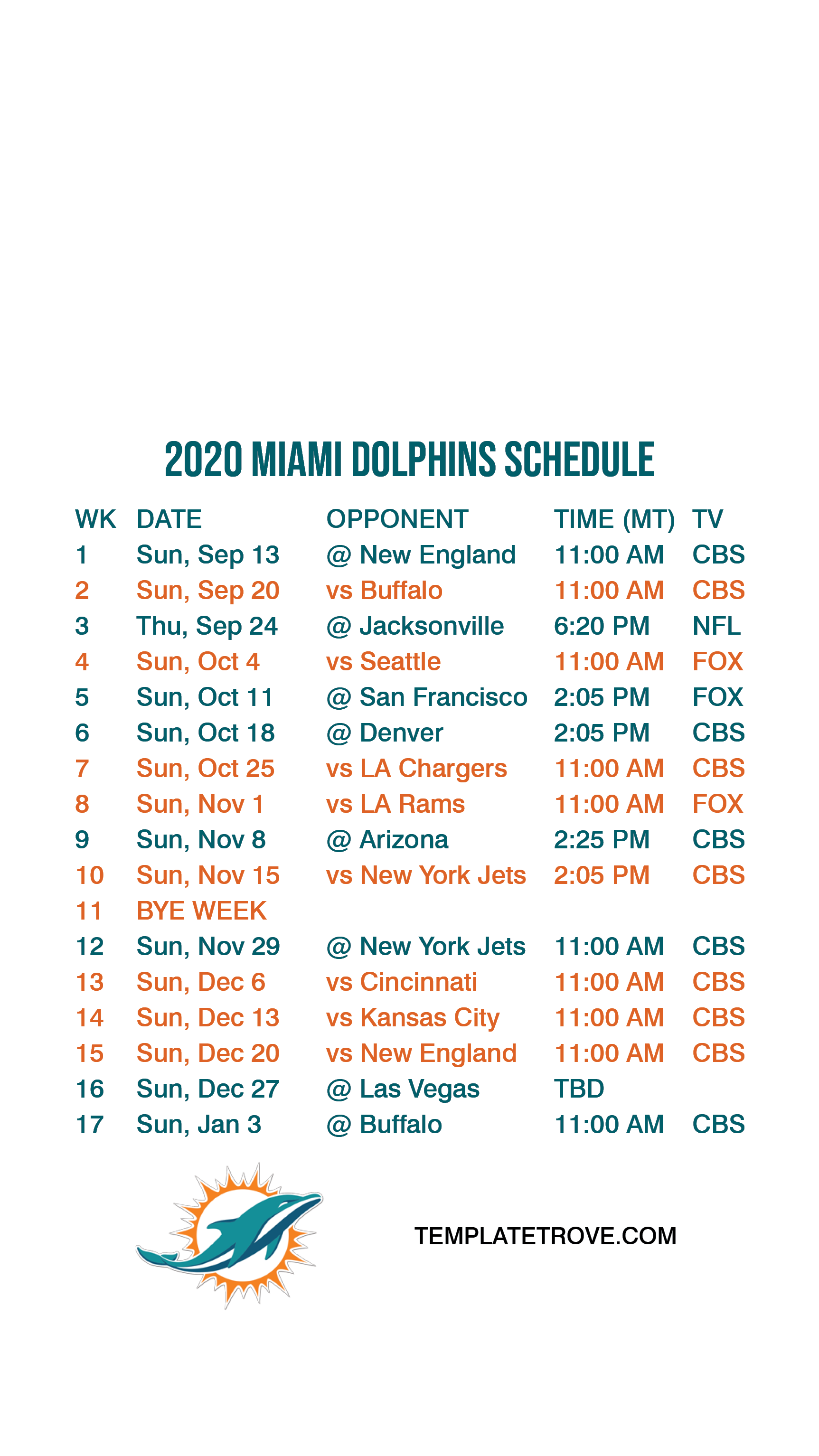 2020 MIAMI DOLPHINS SCHEDULE

| WK | DATE | OPPONENT | TIME (MT) | TV |
|---|---|---|---|---|
| 1 | Sun, Sep 13 | @ New England | 11:00 AM | CBS |
| 2 | Sun, Sep 20 | vs Buffalo | 11:00 AM | CBS |
| 3 | Thu, Sep 24 | @ Jacksonville | 6:20 PM | NFL |
| 4 | Sun, Oct 4 | vs Seattle | 11:00 AM | FOX |
| 5 | Sun, Oct 11 | @ San Francisco | 2:05 PM | FOX |
| 6 | Sun, Oct 18 | @ Denver | 2:05 PM | CBS |
| 7 | Sun, Oct 25 | vs LA Chargers | 11:00 AM | CBS |
| 8 | Sun, Nov 1 | vs LA Rams | 11:00 AM | FOX |
| 9 | Sun, Nov 8 | @ Arizona | 2:25 PM | CBS |
| 10 | Sun, Nov 15 | vs New York Jets | 2:05 PM | CBS |
| 11 | BYE WEEK | | | |
| 12 | Sun, Nov 29 | @ New York Jets | 11:00 AM | CBS |
| 13 | Sun, Dec 6 | vs Cincinnati | 11:00 AM | CBS |
| 14 | Sun, Dec 13 | vs Kansas City | 11:00 AM | CBS |
| 15 | Sun, Dec 20 | vs New England | 11:00 AM | CBS |
| 16 | Sun, Dec 27 | @ Las Vegas | TBD | |
| 17 | Sun, Jan 3 | @ Buffalo | 11:00 AM | CBS |

TEMPLATETROVE.COM